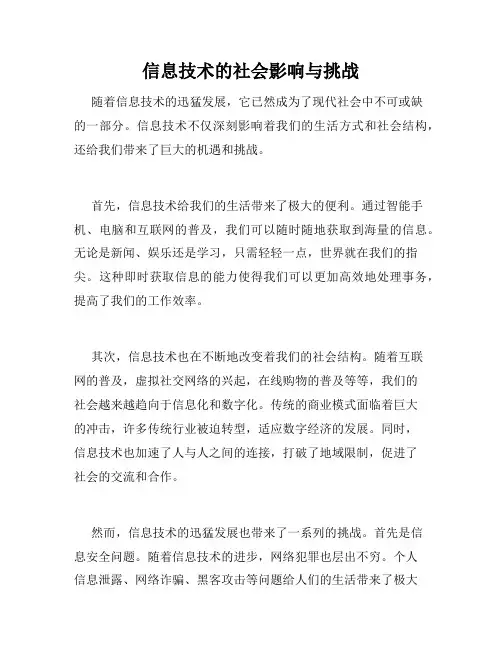 信息技术的社会影响与挑战

随着信息技术的迅猛发展，它已然成为了现代社会中不可或缺的一部分。信息技术不仅深刻影响着我们的生活方式和社会结构，还给我们带来了巨大的机遇和挑战。

首先，信息技术给我们的生活带来了极大的便利。通过智能手机、电脑和互联网的普及，我们可以随时随地获取到海量的信息。无论是新闻、娱乐还是学习，只需轻轻一点，世界就在我们的指尖。这种即时获取信息的能力使得我们可以更加高效地处理事务，提高了我们的工作效率。

其次，信息技术也在不断地改变着我们的社会结构。随着互联网的普及，虚拟社交网络的兴起，在线购物的普及等等，我们的社会越来越趋向于信息化和数字化。传统的商业模式面临着巨大的冲击，许多传统行业被迫转型，适应数字经济的发展。同时，信息技术也加速了人与人之间的连接，打破了地域限制，促进了社会的交流和合作。

然而，信息技术的迅猛发展也带来了一系列的挑战。首先是信息安全问题。随着信息技术的进步，网络犯罪也层出不穷。个人信息泄露、网络诈骗、黑客攻击等问题给人们的生活带来了极大